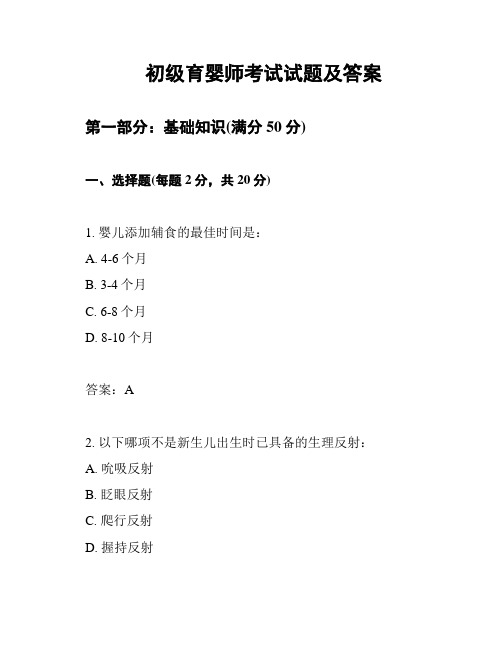 初级育婴师考试试题及答案

第一部分：基础知识(满分 50 分)

一、选择题(每题 2 分，共 20 分)

1. 婴儿添加辅食的最佳时间是：

A. 4-6 个月

B. 3-4 个月

C. 6-8 个月

D. 8-10 个月

答案：A

2. 以下哪项不是新生儿出生时已具备的生理反射：

A. 吮吸反射

B. 眨眼反射

C. 爬行反射

D. 握持反射